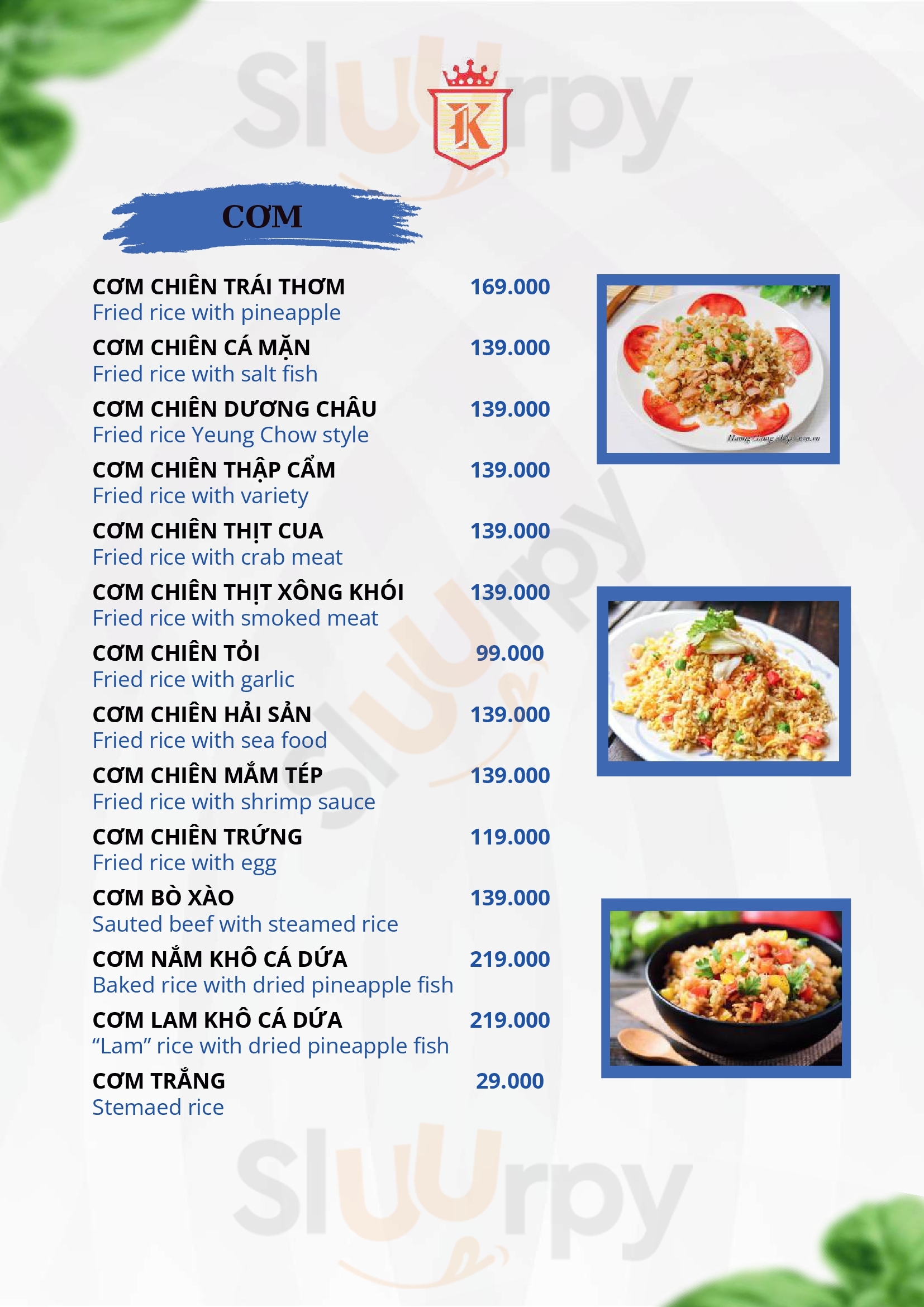 K

CƠM

CƠM CHIÊN TRÁI THƠM 169.000
Fried rice with pineapple

CƠM CHIÊN CÁ MẶN 139.000
Fried rice with salt fish

CƠM CHIÊN DƯƠNG CHÂU 139.000
Fried rice Yeung Chow style

CƠM CHIÊN THẬP CẨM 139.000
Fried rice with variety

CƠM CHIÊN THỊT CUA 139.000
Fried rice with crab meat

CƠM CHIÊN THỊT XÔNG KHÓI 139.000
Fried rice with smoked meat

CƠM CHIÊN TỎI 99.000
Fried rice with garlic

CƠM CHIÊN HẢI SẢN 139.000
Fried rice with sea food

CƠM CHIÊN MẮM TÉP 139.000
Fried rice with shrimp sauce

CƠM CHIÊN TRỨNG 119.000
Fried rice with egg

CƠM BÒ XÀO 139.000
Sauted beef with steamed rice

CƠM NẮM KHÔ CÁ DỨA 219.000
Baked rice with dried pineapple fish

CƠM LAM KHÔ CÁ DỨA 219.000
"Lam" rice with dried pineapple fish

CƠM TRẮNG 29.000
Stemaed rice

Sluurpy